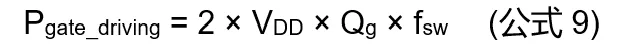 $P_{gate\_driving} = 2 \times V_{DD} \times Q_g \times f_{sw}$ (公式 9)